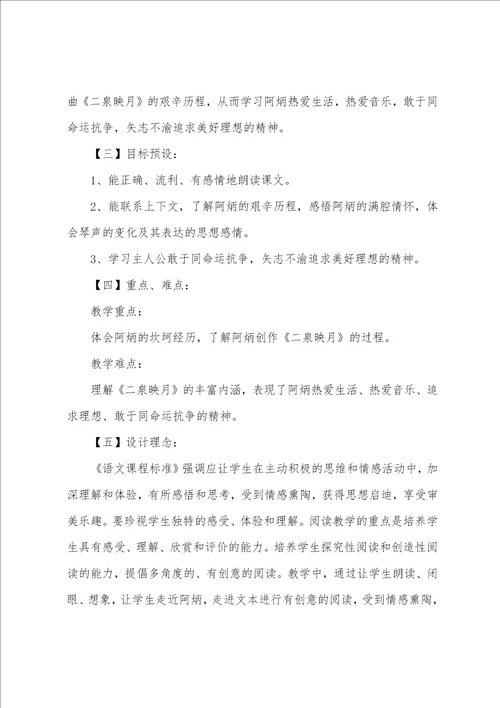 曲《二泉映月》的艰辛历程，从而学习阿炳热爱生活，热爱音乐，敢于同命运抗争，矢志不渝追求美好理想的精神。

【三】目标预设：

1、能正确、流利、有感情地朗读课文。

2、能联系上下文，了解阿炳的艰辛历程，感悟阿炳的满腔情怀，体会琴声的变化及其表达的思想感情。

3、学习主人公敢于同命运抗争，矢志不渝追求美好理想的精神。

【四】重点、难点：

教学重点：

体会阿炳的坎坷经历，了解阿炳创作《二泉映月》的过程。

教学难点：

理解《二泉映月》的丰富内涵，表现了阿炳热爱生活、热爱音乐、追求理想、敢于同命运抗争的精神。

【五】设计理念：

《语文课程标准》强调应让学生在主动积极的思维和情感活动中，加深理解和体验，有所感悟和思考，受到情感熏陶，获得思想启迪，享受审美乐趣。要珍视学生独特的感受、体验和理解。阅读教学的重点是培养学生具有感受、理解、欣赏和评价的能力。培养学生探究性阅读和创造性阅读的能力，提倡多角度的、有创意的阅读。教学中，通过让学生朗读、闭眼、想象，让学生走近阿炳，走进文本进行有创意的阅读，受到情感熏陶，